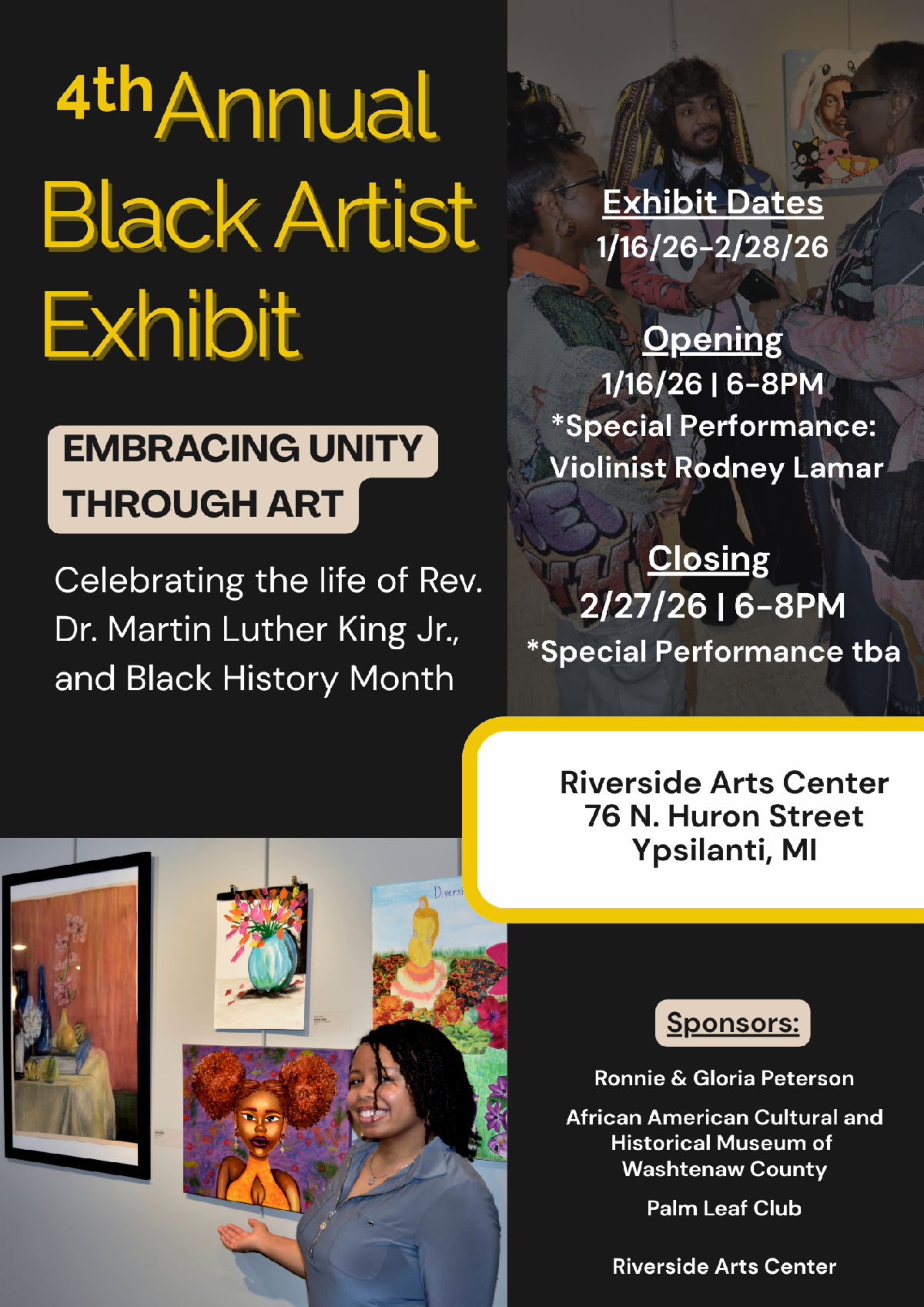 4th Annual Black Artist Exhibit

EMBRACING UNITY THROUGH ART

Celebrating the life of Rev. Dr. Martin Luther King Jr., and Black History Month

Exhibit Dates
1/16/26-2/28/26

Opening
1/16/26 | 6-8PM
*Special Performance:
Violinist Rodney Lamar

Closing
2/27/26 | 6-8PM
*Special Performance tba

Riverside Arts Center
76 N. Huron Street
Ypsilanti, MI

Sponsors:

Ronnie & Gloria Peterson

African American Cultural and Historical Museum of Washtenaw County

Palm Leaf Club

Riverside Arts Center